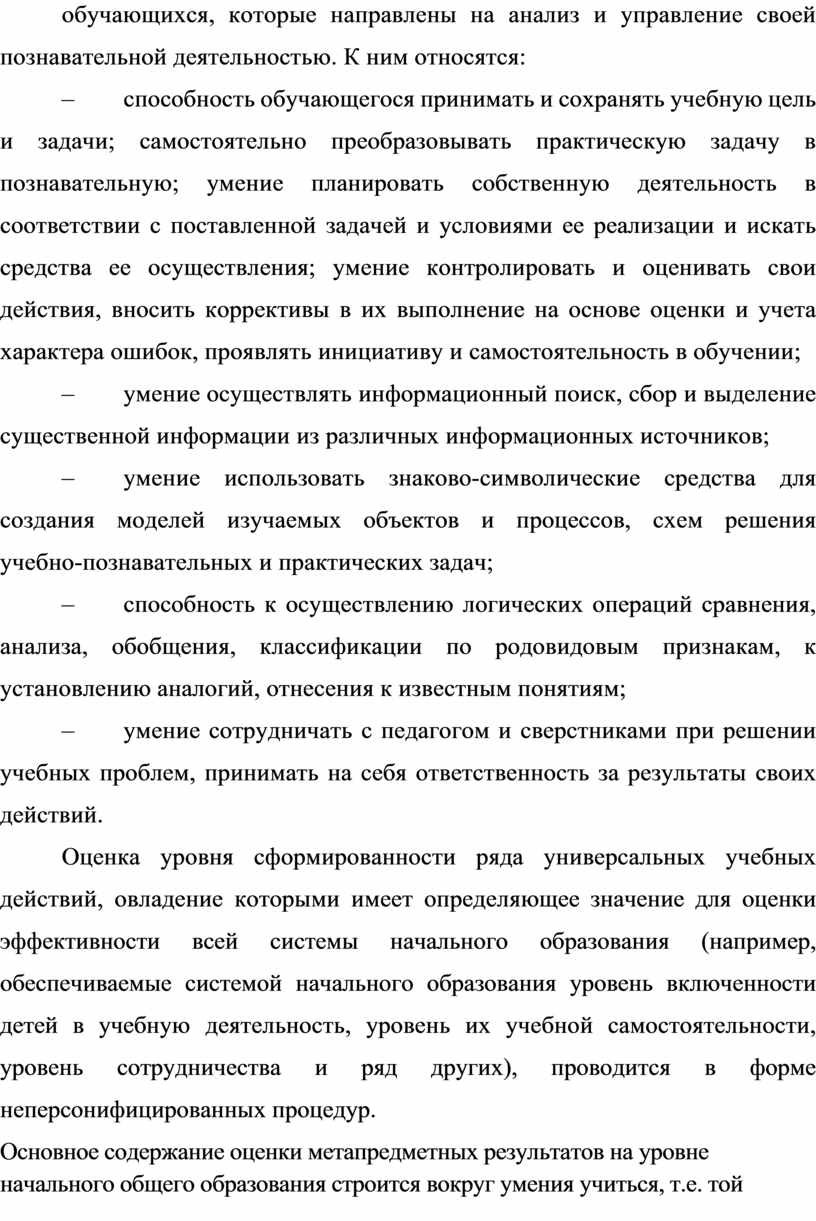 обучающихся, которые направлены на анализ и управление своей познавательной деятельностью. К ним относятся:

– способность обучающегося принимать и сохранять учебную цель и задачи; самостоятельно преобразовывать практическую задачу в познавательную; умение планировать собственную деятельность в соответствии с поставленной задачей и условиями ее реализации и искать средства ее осуществления; умение контролировать и оценивать свои действия, вносить коррективы в их выполнение на основе оценки и учета характера ошибок, проявлять инициативу и самостоятельность в обучении;

– умение осуществлять информационный поиск, сбор и выделение существенной информации из различных информационных источников;

– умение использовать знаково-символические средства для создания моделей изучаемых объектов и процессов, схем решения учебно-познавательных и практических задач;

– способность к осуществлению логических операций сравнения, анализа, обобщения, классификации по родовидовым признакам, к установлению аналогий, отнесения к известным понятиям;

– умение сотрудничать с педагогом и сверстниками при решении учебных проблем, принимать на себя ответственность за результаты своих действий.

Оценка уровня сформированности ряда универсальных учебных действий, овладение которыми имеет определяющее значение для оценки эффективности всей системы начального образования (например, обеспечиваемые системой начального образования уровень включенности детей в учебную деятельность, уровень их учебной самостоятельности, уровень сотрудничества и ряд других), проводится в форме неперсонифицированных процедур.

Основное содержание оценки метапредметных результатов на уровне начального общего образования строится вокруг умения учиться, т.е. той